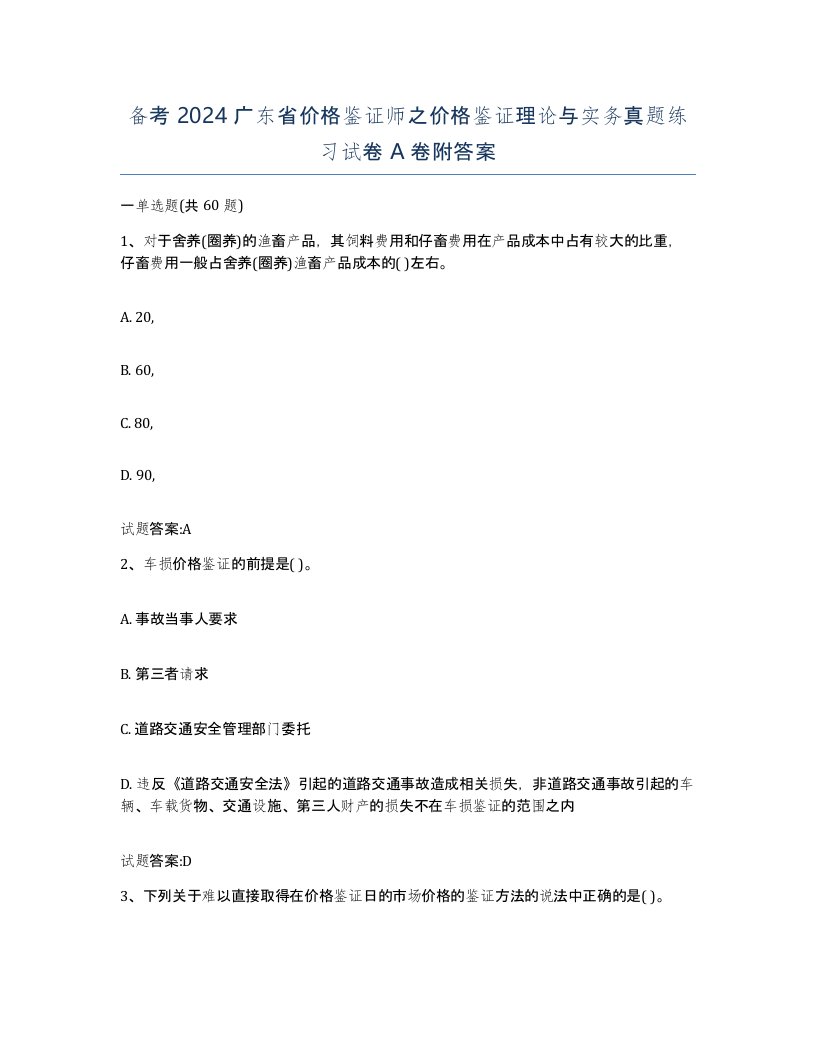 备考 2024 广东省价格鉴证师之价格鉴证理论与实务真题练习试卷 A 卷附答案

一单选题(共 60 题)

1、对于舍养(圈养)的渔畜产品，其饲料费用和仔畜费用在产品成本中占有较大的比重，仔畜费用一般占舍养(圈养)渔畜产品成本的( )左右。

A. 20,

B. 60,

C. 80,

D. 90,

试题答案:A

2、车损价格鉴证的前提是( )。

A. 事故当事人要求

B. 第三者请求

C. 道路交通安全管理部门委托

D. 违反《道路交通安全法》引起的道路交通事故造成相关损失，非道路交通事故引起的车辆、车载货物、交通设施、第三人财产的损失不在车损鉴证的范围之内

试题答案:D

3、下列关于难以直接取得在价格鉴证日的市场价格的鉴证方法的说法中正确的是( )。